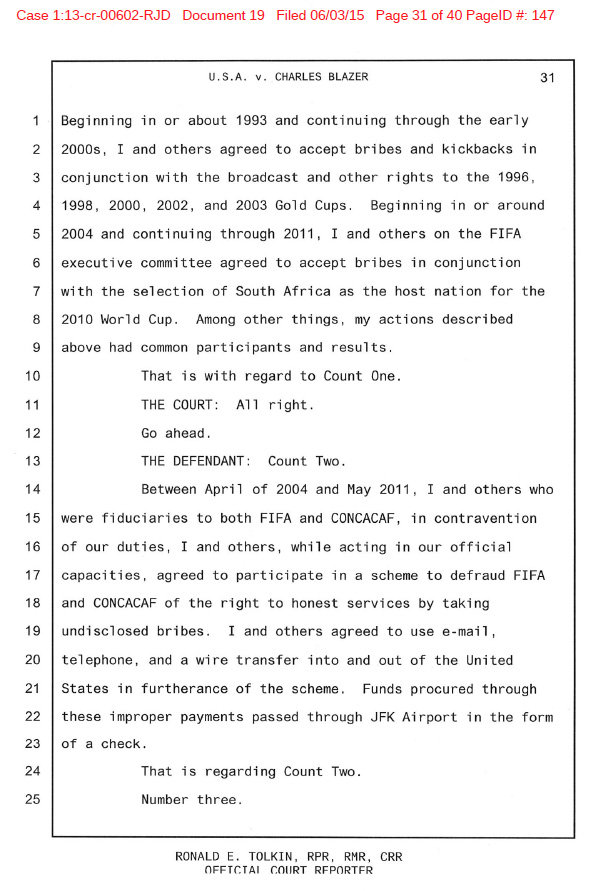 Case 1:13-cr-00602-RJD Document 19 Filed 06/03/15 Page 31 of 40 PageID #: 147

U.S.A. v. CHARLES BLAZER 31

1 Beginning in or about 1993 and continuing through the early
2 2000s, I and others agreed to accept bribes and kickbacks in
3 conjunction with the broadcast and other rights to the 1996,
4 1998, 2000, 2002, and 2003 Gold Cups. Beginning in or around
5 2004 and continuing through 2011, I and others on the FIFA
6 executive committee agreed to accept bribes in conjunction
7 with the selection of South Africa as the host nation for the
8 2010 World Cup. Among other things, my actions described
9 above had common participants and results.
10 That is with regard to Count One.
11 THE COURT: All right.
12 Go ahead.
13 THE DEFENDANT: Count Two.
14 Between April of 2004 and May 2011, I and others who
15 were fiduciaries to both FIFA and CONCACAF, in contravention
16 of our duties, I and others, while acting in our official
17 capacities, agreed to participate in a scheme to defraud FIFA
18 and CONCACAF of the right to honest services by taking
19 undisclosed bribes. I and others agreed to use e-mail,
20 telephone, and a wire transfer into and out of the United
21 States in furtherance of the scheme. Funds procured through
22 these improper payments passed through JFK Airport in the form
23 of a check.
24 That is regarding Count Two.
25 Number three.

RONALD E. TOLKIN, RPR, RMR, CRR
OFFICIAL COURT REPORTER